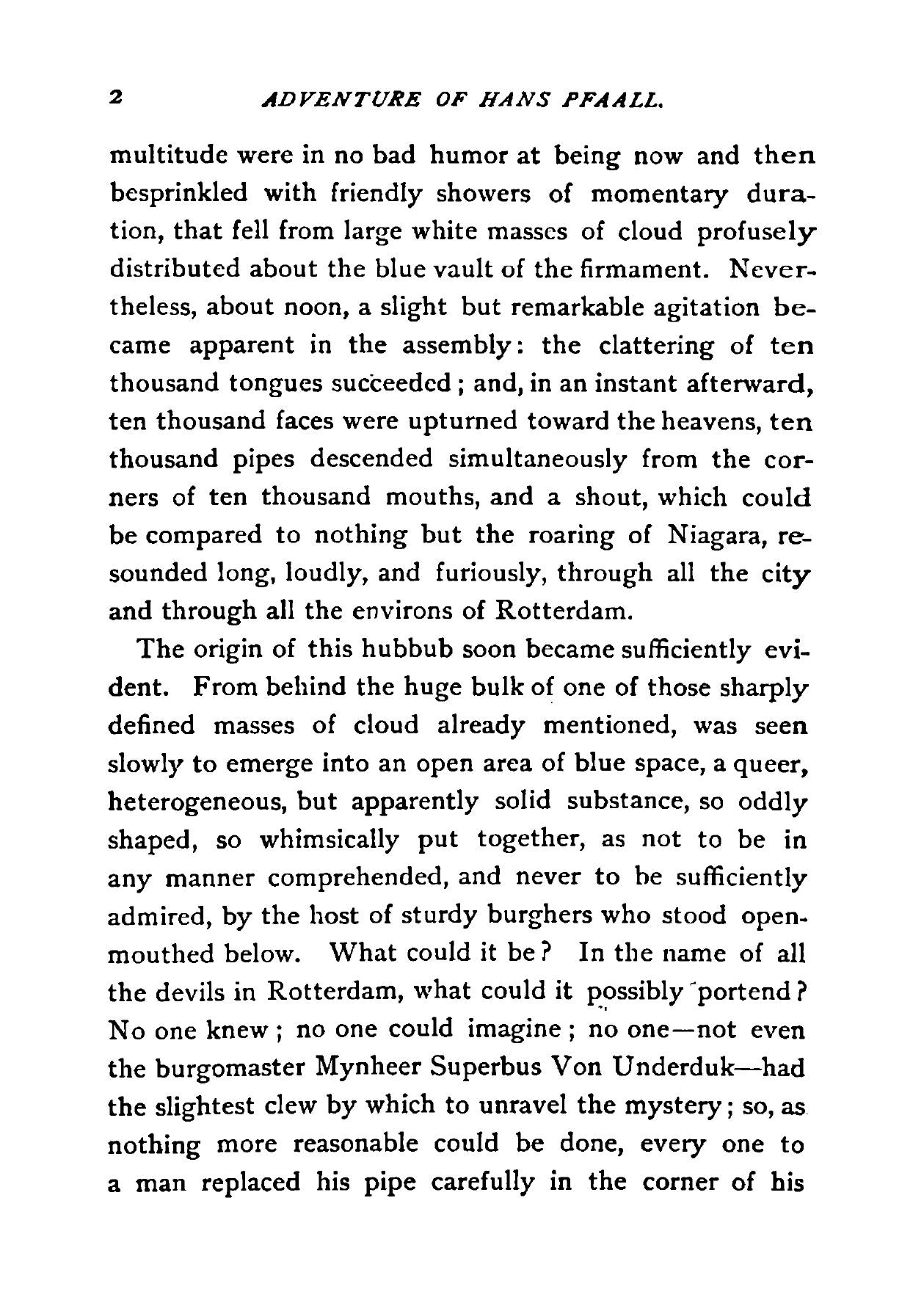 2 ADVENTURE OF HANS PFAALL.

multitude were in no bad humor at being now and then besprinkled with friendly showers of momentary duration, that fell from large white masses of cloud profusely distributed about the blue vault of the firmament. Nevertheless, about noon, a slight but remarkable agitation became apparent in the assembly: the clattering of ten thousand tongues succeeded; and, in an instant afterward, ten thousand faces were upturned toward the heavens, ten thousand pipes descended simultaneously from the corners of ten thousand mouths, and a shout, which could be compared to nothing but the roaring of Niagara, resounded long, loudly, and furiously, through all the city and through all the environs of Rotterdam.

The origin of this hubbub soon became sufficiently evident. From behind the huge bulk of one of those sharply defined masses of cloud already mentioned, was seen slowly to emerge into an open area of blue space, a queer, heterogeneous, but apparently solid substance, so oddly shaped, so whimsically put together, as not to be in any manner comprehended, and never to be sufficiently admired, by the host of sturdy burghers who stood open-mouthed below. What could it be? In the name of all the devils in Rotterdam, what could it possibly portend? No one knew; no one could imagine; no one—not even the burgomaster Mynheer Superbus Von Underduk—had the slightest clew by which to unravel the mystery; so, as nothing more reasonable could be done, every one to a man replaced his pipe carefully in the corner of his